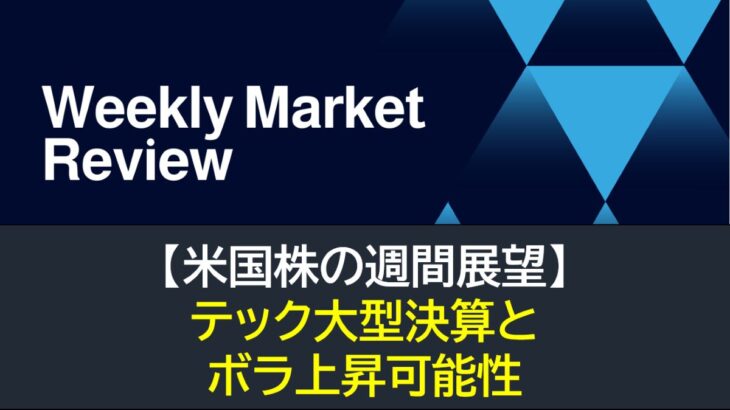 Weekly Market Review

【米国株の週間展望】
テック大型決算と
ボラ上昇可能性